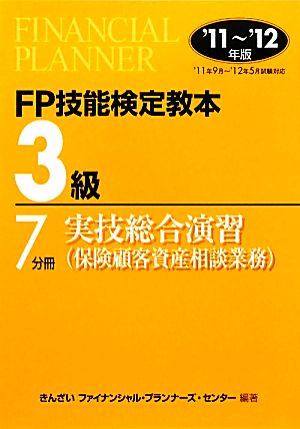 FINANCIAL PLANNER

'11～'12 年版

'11年9月～'12年5月試験対応

FP技能検定教本

3級

7分冊

実技総合演習
（保険顧客資産相談業務）

きんざい ファイナンシャル・プランナーズ・センター 編著